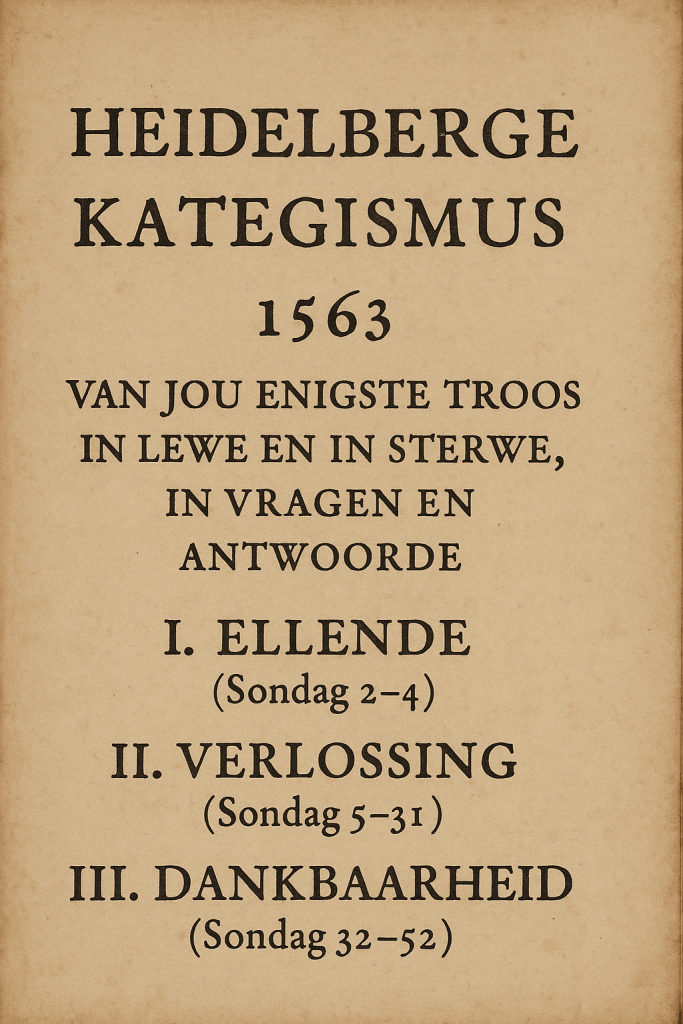 HEIDELBERGE KATEGISMUS

1563

VAN JOU ENIGSTE TROOS IN LEWE EN IN STERWE, IN VRAGEN EN ANTWOORDE

I. ELLENDE
(Sondag 2–4)

II. VERLOSSING
(Sondag 5–31)

III. DANKBAARHEID
(Sondag 32–52)